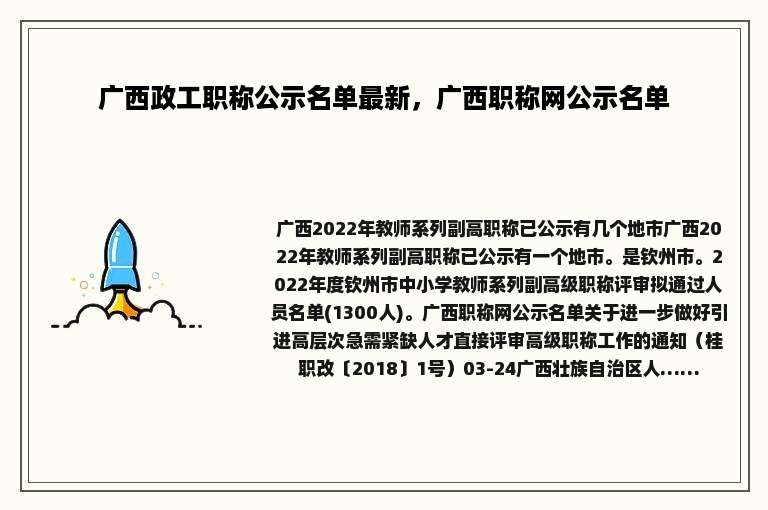 广西政工职称公示名单最新，广西职称网公示名单

广西2022年教师系列副高职称已公示有几个地市广西2022年教师系列副高职称已公示有一个地市。是钦州市。2022年度钦州市中小学教师系列副高级职称评审拟通过人员名单(1300人)。广西职称网公示名单关于进一步做好引进高层次急需紧缺人才直接评审高级职称工作的通知（桂职改〔2018〕1号）03-24广西壮族自治区人......